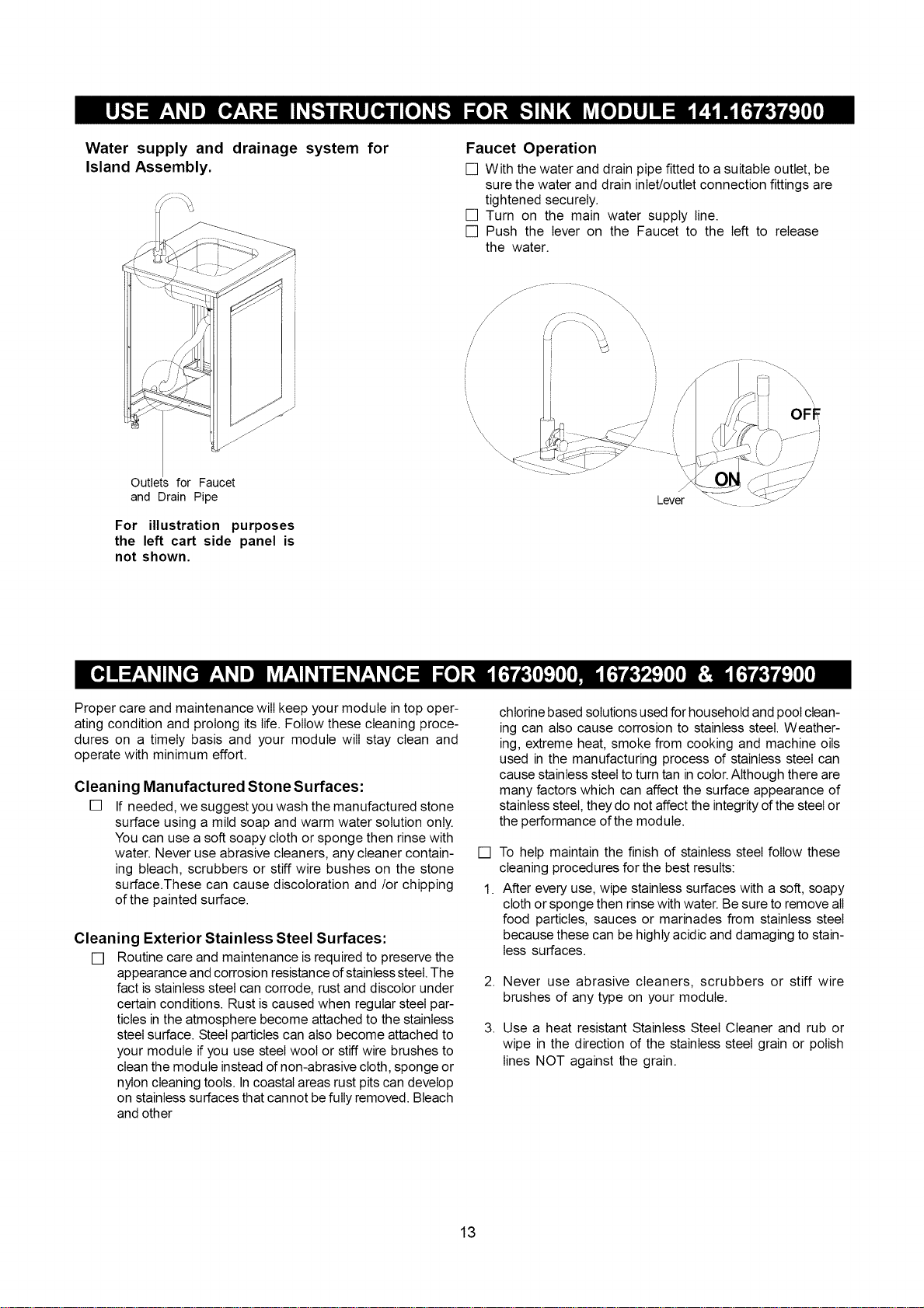 USE AND CARE INSTRUCTIONS FOR SINK MODULE 141.16737900

Water supply and drainage system for Island Assembly.

Outlets for Faucet
and Drain Pipe

For illustration purposes the left cart side panel is not shown.

Faucet Operation

☐ With the water and drain pipe fitted to a suitable outlet, be sure the water and drain inlet/outlet connection fittings are tightened securely.
☐ Turn on the main water supply line.
☐ Push the lever on the Faucet to the left to release the water.

OFF
ON
Lever

CLEANING AND MAINTENANCE FOR 16730900, 16732900 & 16737900

Proper care and maintenance will keep your module in top operating condition and prolong its life. Follow these cleaning procedures on a timely basis and your module will stay clean and operate with minimum effort.

Cleaning Manufactured Stone Surfaces:

☐ If needed, we suggest you wash the manufactured stone surface using a mild soap and warm water solution only. You can use a soft soapy cloth or sponge then rinse with water. Never use abrasive cleaners, any cleaner containing bleach, scrubbers or stiff wire bushes on the stone surface.These can cause discoloration and /or chipping of the painted surface.

Cleaning Exterior Stainless Steel Surfaces:

☐ Routine care and maintenance is required to preserve the appearance and corrosion resistance of stainless steel. The fact is stainless steel can corrode, rust and discolor under certain conditions. Rust is caused when regular steel particles in the atmosphere become attached to the stainless steel surface. Steel particles can also become attached to your module if you use steel wool or stiff wire brushes to clean the module instead of non-abrasive cloth, sponge or nylon cleaning tools. In coastal areas rust pits can develop on stainless surfaces that cannot be fully removed. Bleach and other chlorine based solutions used for household and pool cleaning can also cause corrosion to stainless steel. Weathering, extreme heat, smoke from cooking and machine oils used in the manufacturing process of stainless steel can cause stainless steel to turn tan in color. Although there are many factors which can affect the surface appearance of stainless steel, they do not affect the integrity of the steel or the performance of the module.

☐ To help maintain the finish of stainless steel follow these cleaning procedures for the best results:

1. After every use, wipe stainless surfaces with a soft, soapy cloth or sponge then rinse with water. Be sure to remove all food particles, sauces or marinades from stainless steel because these can be highly acidic and damaging to stainless surfaces.

2. Never use abrasive cleaners, scrubbers or stiff wire brushes of any type on your module.

3. Use a heat resistant Stainless Steel Cleaner and rub or wipe in the direction of the stainless steel grain or polish lines NOT against the grain.

13